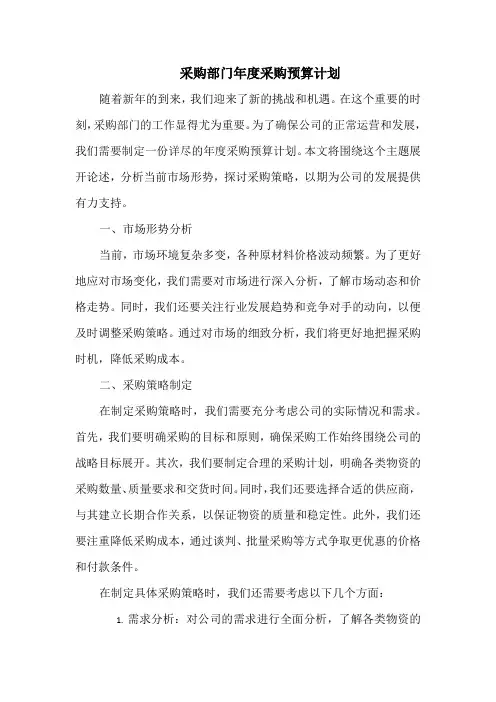 采购部门年度采购预算计划

随着新年的到来，我们迎来了新的挑战和机遇。在这个重要的时刻，采购部门的工作显得尤为重要。为了确保公司的正常运营和发展，我们需要制定一份详尽的年度采购预算计划。本文将围绕这个主题展开论述，分析当前市场形势，探讨采购策略，以期为公司的发展提供有力支持。

一、市场形势分析

当前，市场环境复杂多变，各种原材料价格波动频繁。为了更好地应对市场变化，我们需要对市场进行深入分析，了解市场动态和价格走势。同时，我们还要关注行业发展趋势和竞争对手的动向，以便及时调整采购策略。通过对市场的细致分析，我们将更好地把握采购时机，降低采购成本。

二、采购策略制定

在制定采购策略时，我们需要充分考虑公司的实际情况和需求。首先，我们要明确采购的目标和原则，确保采购工作始终围绕公司的战略目标展开。其次，我们要制定合理的采购计划，明确各类物资的采购数量、质量要求和交货时间。同时，我们还要选择合适的供应商，与其建立长期合作关系，以保证物资的质量和稳定性。此外，我们还要注重降低采购成本，通过谈判、批量采购等方式争取更优惠的价格和付款条件。

在制定具体采购策略时，我们还需要考虑以下几个方面：

1. 需求分析：对公司的需求进行全面分析，了解各类物资的